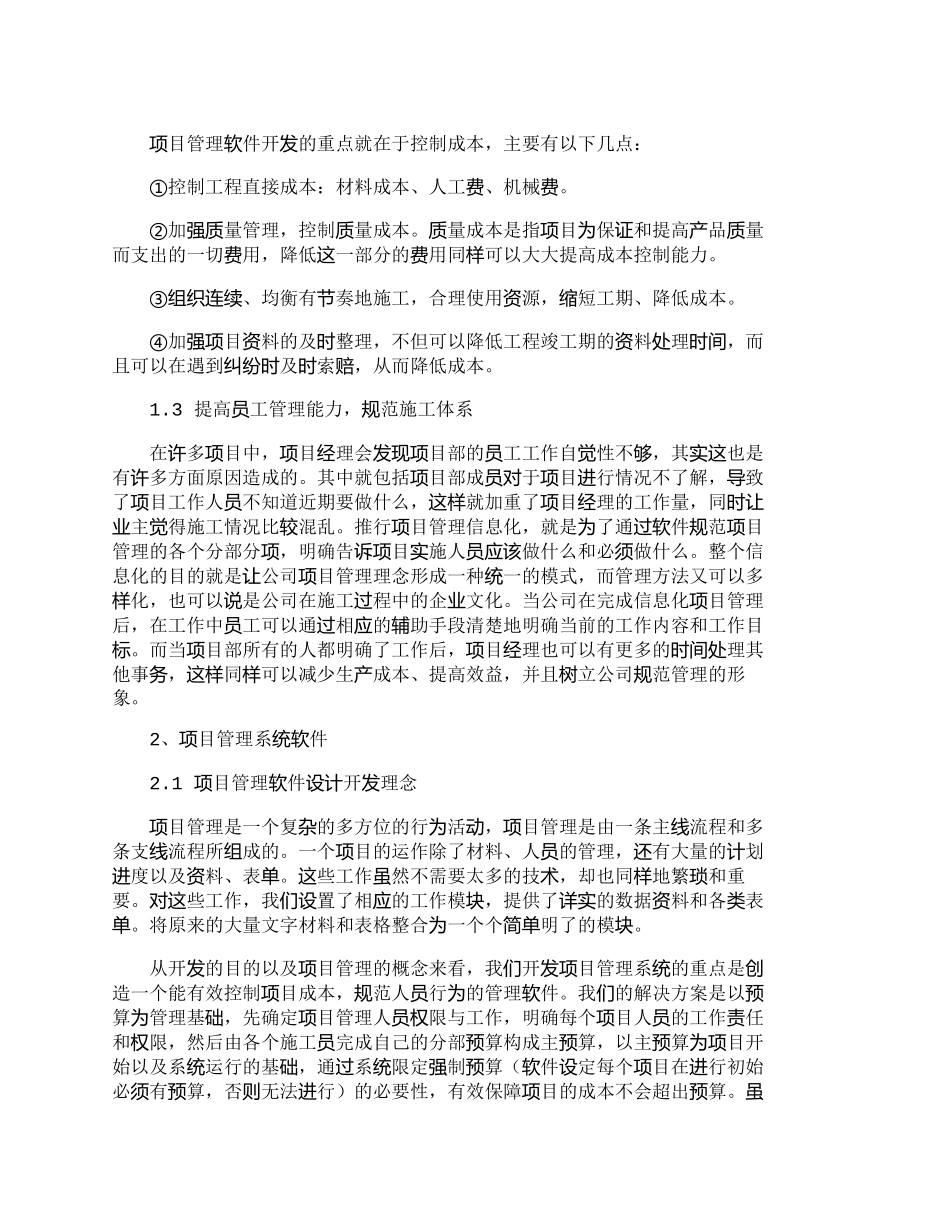 项目管理软件开发的重点就在于控制成本，主要有以下几点：

①控制工程直接成本：材料成本、人工费、机械费。

②加强质量管理，控制质量成本。质量成本是指项目为保证和提高产品质量而支出的一切费用，降低这一部分的费用同样可以大大提高成本控制能力。

③组织连续、均衡有节奏地施工，合理使用资源，缩短工期、降低成本。

④加强项目资料的及时整理，不但可以降低工程竣工期的资料处理时间，而且可以在遇到纠纷时及时索赔，从而降低成本。

1.3 提高员工管理能力，规范施工体系

在许多项目中，项目经理会发现项目部的员工工作自觉性不够，其实这也是有许多方面原因造成的。其中就包括项目部成员对于项目进行情况不了解，导致了项目工作人员不知道近期要做什么，这样就加重了项目经理的工作量，同时让业主觉得施工情况比较混乱。推行项目管理信息化，就是为了通过软件规范项目管理的各个分部分项，明确告诉项目实施人员应该做什么和必须做什么。整个信息化的目的就是让公司项目管理理念形成一种统一的模式，而管理方法又可以多样化，也可以说是公司在施工过程中的企业文化。当公司在完成信息化项目管理后，在工作中员工可以通过相应的辅助手段清楚地明确当前的工作内容和工作目标。而当项目部所有的人都明确了工作后，项目经理也可以有更多的时间处理其他事务，这样同样可以减少生产成本、提高效益，并且树立公司规范管理的形象。

2、项目管理系统软件

2.1 项目管理软件设计开发理念

项目管理是一个复杂的多方位的行为活动，项目管理是由一条主线流程和多条支线流程所组成的。一个项目的运作除了材料、人员的管理，还有大量的计划进度以及资料、表单。这些工作虽然不需要太多的技术，却也同样地繁琐和重要。对这些工作，我们设置了相应的工作模块，提供了详实的数据资料和各类表单。将原来的大量文字材料和表格整合为一个个简单明了的模块。

从开发的目的以及项目管理的概念来看，我们开发项目管理系统的重点是创造一个能有效控制项目成本，规范人员行为的管理软件。我们的解决方案是以预算为管理基础，先确定项目管理人员权限与工作，明确每个项目人员的工作责任和权限，然后由各个施工员完成自己的分部预算构成主预算，以主预算为项目开始以及系统运行的基础，通过系统限定强制预算（软件设定每个项目在进行初始必须有预算，否则无法进行）的必要性，有效保障项目的成本不会超出预算。虽